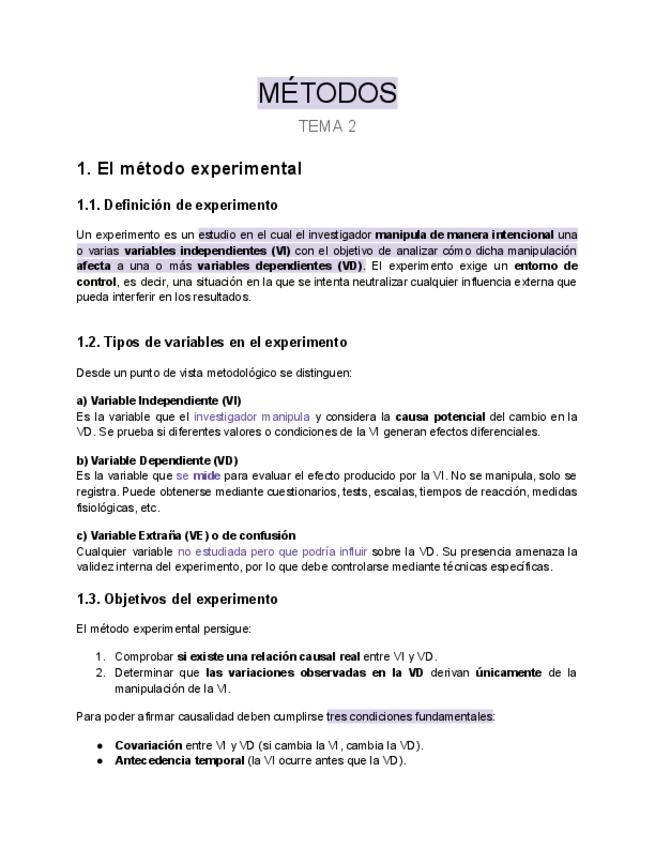 MÉTODOS

TEMA 2

1. El método experimental

1.1. Definición de experimento

Un experimento es un estudio en el cual el investigador manipula de manera intencional una o varias variables independientes (VI) con el objetivo de analizar cómo dicha manipulación afecta a una o más variables dependientes (VD). El experimento exige un entorno de control, es decir, una situación en la que se intenta neutralizar cualquier influencia externa que pueda interferir en los resultados.

1.2. Tipos de variables en el experimento

Desde un punto de vista metodológico se distinguen:

a) Variable Independiente (VI)
Es la variable que el investigador manipula y considera la causa potencial del cambio en la VD. Se prueba si diferentes valores o condiciones de la VI generan efectos diferenciales.

b) Variable Dependiente (VD)
Es la variable que se mide para evaluar el efecto producido por la VI. No se manipula, solo se registra. Puede obtenerse mediante cuestionarios, tests, escalas, tiempos de reacción, medidas fisiológicas, etc.

c) Variable Extraña (VE) o de confusión
Cualquier variable no estudiada pero que podría influir sobre la VD. Su presencia amenaza la validez interna del experimento, por lo que debe controlarse mediante técnicas específicas.

1.3. Objetivos del experimento

El método experimental persigue:

1. Comprobar si existe una relación causal real entre VI y VD.
2. Determinar que las variaciones observadas en la VD derivan únicamente de la manipulación de la VI.

Para poder afirmar causalidad deben cumplirse tres condiciones fundamentales:

● Covariación entre VI y VD (si cambia la VI, cambia la VD).
● Antecedencia temporal (la VI ocurre antes que la VD).